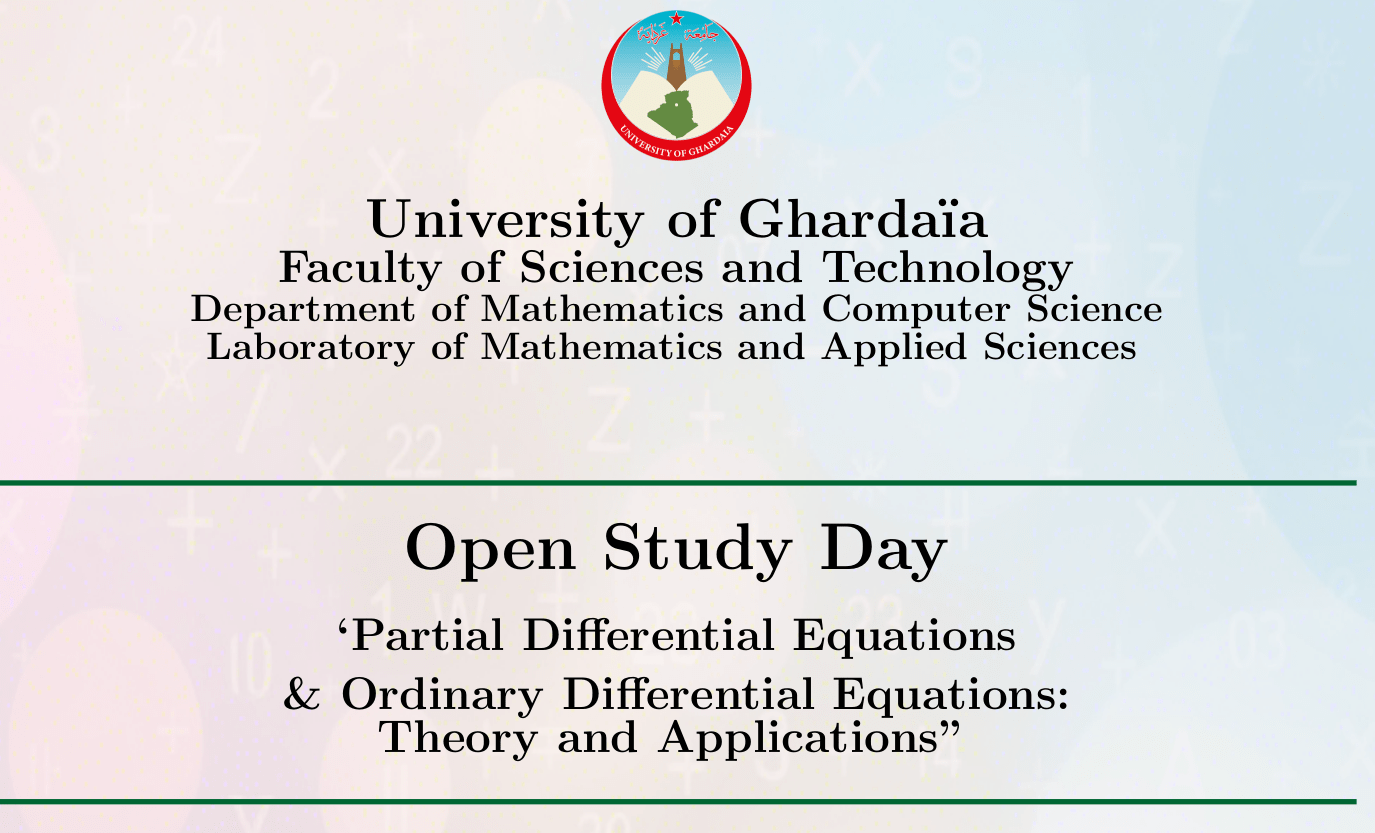 جامعة غرداية

UNIVERSITY OF GHARDAIA

University of Ghardaïa
Faculty of Sciences and Technology
Department of Mathematics and Computer Science
Laboratory of Mathematics and Applied Sciences

Open Study Day

‘Partial Differential Equations & Ordinary Differential Equations: Theory and Applications”